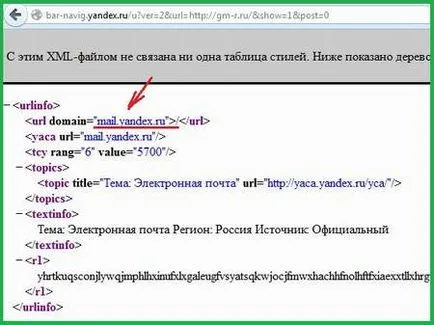 bar-navig.yandex.ru/u?ver=2&url=http://gm-r.ru/&show=1&post=0

С этим XML-файлом не связана ни одна таблица стилей. Ниже показано дерево

− <urlinfo>
<url domain="mail.yandex.ru">/</url>
<yaca url="mail.yandex.ru"/>
<tcy rang="6" value="5700"/>
− <topics>
<topic title="Тема: Электронная почта" url="http://yaca.yandex.ru/yca/"/>
</topics>
− <textinfo>
Тема: Электронная почта Регион: Россия Источник: Официальный
</textinfo>
− <r1>
yhrtkuqsconjlywqjmphlhxinufxlxgaleugfvsyatsqkwjocjfmwxhachhfnolhftfxiaexxtllxhrg
</r1>
</urlinfo>